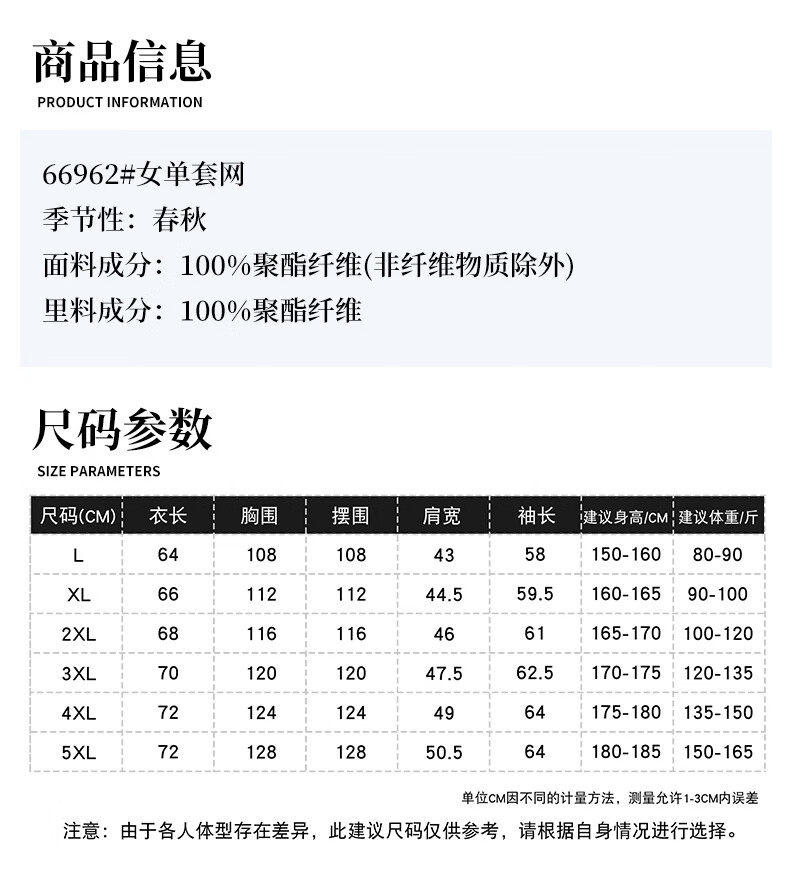 商品信息
PRODUCT INFORMATION

66962#女单套网
季节性：春秋
面料成分：100%聚酯纤维(非纤维物质除外)
里料成分：100%聚酯纤维

尺码参数
SIZE PARAMETERS

| 尺码(CM) | 衣长 | 胸围 | 摆围 | 肩宽 | 袖长 | 建议身高/CM | 建议体重/斤 |
|---|---|---|---|---|---|---|---|
| L | 64 | 108 | 108 | 43 | 58 | 150-160 | 80-90 |
| XL | 66 | 112 | 112 | 44.5 | 59.5 | 160-165 | 90-100 |
| 2XL | 68 | 116 | 116 | 46 | 61 | 165-170 | 100-120 |
| 3XL | 70 | 120 | 120 | 47.5 | 62.5 | 170-175 | 120-135 |
| 4XL | 72 | 124 | 124 | 49 | 64 | 175-180 | 135-150 |
| 5XL | 72 | 128 | 128 | 50.5 | 64 | 180-185 | 150-165 |

单位CM因不同的计量方法，测量允许1-3CM内误差

注意：由于各人体型存在差异，此建议尺码仅供参考，请根据自身情况进行选择。